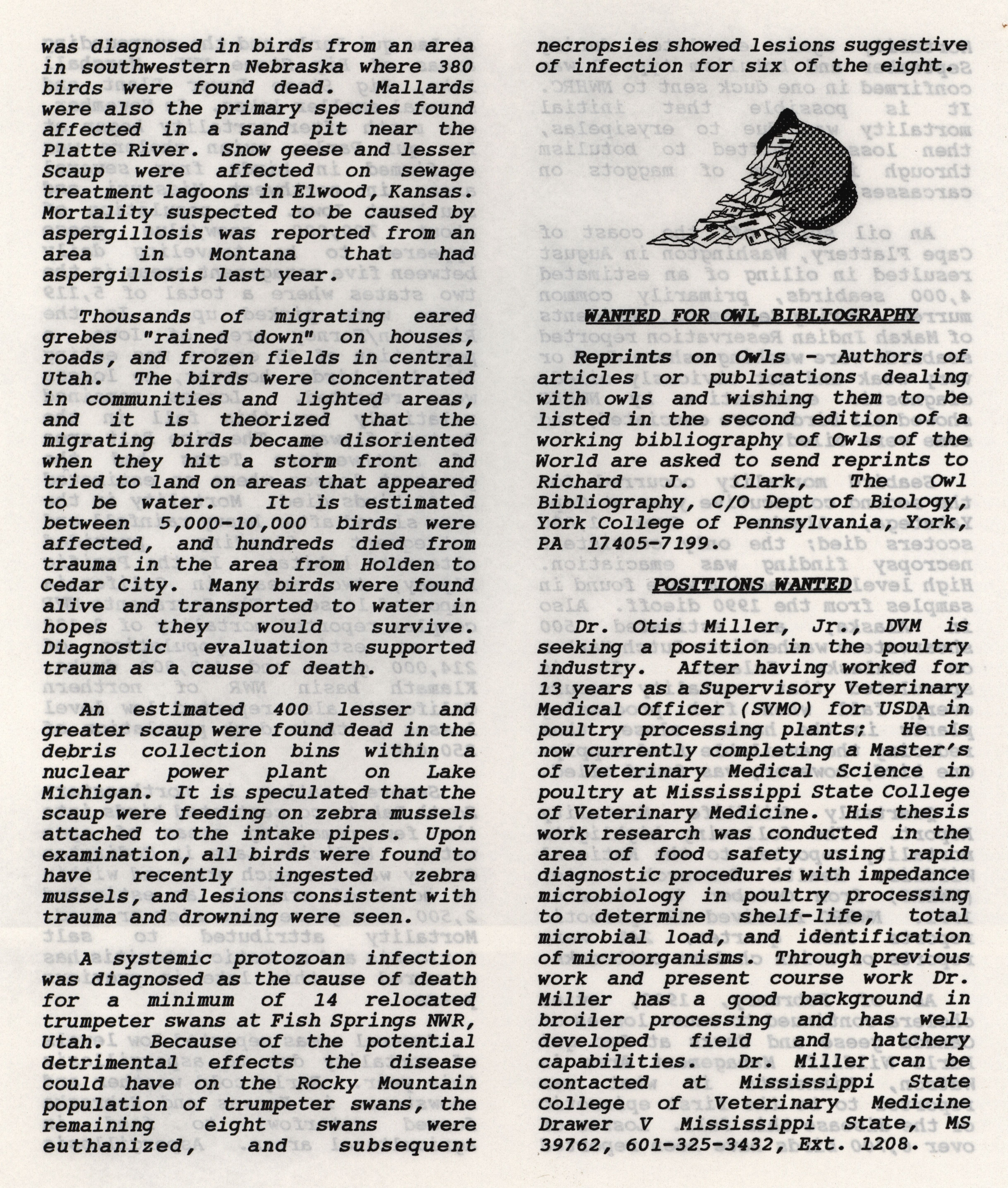 was diagnosed in birds from an area in southwestern Nebraska where 380 birds were found dead. Mallards were also the primary species found affected in a sand pit near the Platte River. Snow geese and lesser Scaup were affected on sewage treatment lagoons in Elwood, Kansas. Mortality suspected to be caused by aspergillosis was reported from an area in Montana that had aspergillosis last year.

Thousands of migrating eared grebes "rained down" on houses, roads, and frozen fields in central Utah. The birds were concentrated in communities and lighted areas, and it is theorized that the migrating birds became disoriented when they hit a storm front and tried to land on areas that appeared to be water. It is estimated between 5,000-10,000 birds were affected, and hundreds died from trauma in the area from Holden to Cedar City. Many birds were found alive and transported to water in hopes they would survive. Diagnostic evaluation supported trauma as a cause of death.

An estimated 400 lesser and greater scaup were found dead in the debris collection bins within a nuclear power plant on Lake Michigan. It is speculated that the scaup were feeding on zebra mussels attached to the intake pipes. Upon examination, all birds were found to have recently ingested zebra mussels, and lesions consistent with trauma and drowning were seen.

A systemic protozoan infection was diagnosed as the cause of death for a minimum of 14 relocated trumpeter swans at Fish Springs NWR, Utah. Because of the potential detrimental effects the disease could have on the Rocky Mountain population of trumpeter swans, the remaining eight swans were euthanized, and subsequent necropsies showed lesions suggestive of infection for six of the eight.

WANTED FOR OWL BIBLIOGRAPHY

Reprints on Owls - Authors of articles or publications dealing with owls and wishing them to be listed in the second edition of a working bibliography of Owls of the World are asked to send reprints to Richard J. Clark, The Owl Bibliography, C/O Dept of Biology, York College of Pennsylvania, York, PA 17405-7199.

POSITIONS WANTED

Dr. Otis Miller, Jr., DVM is seeking a position in the poultry industry. After having worked for 13 years as a Supervisory Veterinary Medical Officer (SVMO) for USDA in poultry processing plants; He is now currently completing a Master's of Veterinary Medical Science in poultry at Mississippi State College of Veterinary Medicine. His thesis work research was conducted in the area of food safety using rapid diagnostic procedures with impedance microbiology in poultry processing to determine shelf-life, total microbial load, and identification of microorganisms. Through previous work and present course work Dr. Miller has a good background in broiler processing and has well developed field and hatchery capabilities. Dr. Miller can be contacted at Mississippi State College of Veterinary Medicine Drawer V Mississippi State, MS 39762, 601-325-3432, Ext. 1208.